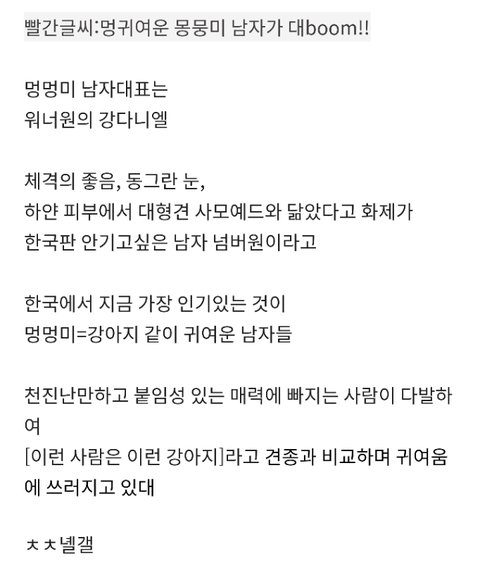 빨간글씨:멍귀여운 몽뭉미 남자가 대boom!!

멍멍미 남자대표는
워너원의 강다니엘

체격의 좋음, 동그란 눈,
하얀 피부에서 대형견 사모예드와 닮았다고 화제가
한국판 안기고싶은 남자 넘버원이라고

한국에서 지금 가장 인기있는 것이
멍멍미=강아지 같이 귀여운 남자들

천진난만하고 붙임성 있는 매력에 빠지는 사람이 다발하여
[이런 사람은 이런 강아지]라고 견종과 비교하며 귀여움에 쓰러지고 있대

ㅊㅊ녤갤